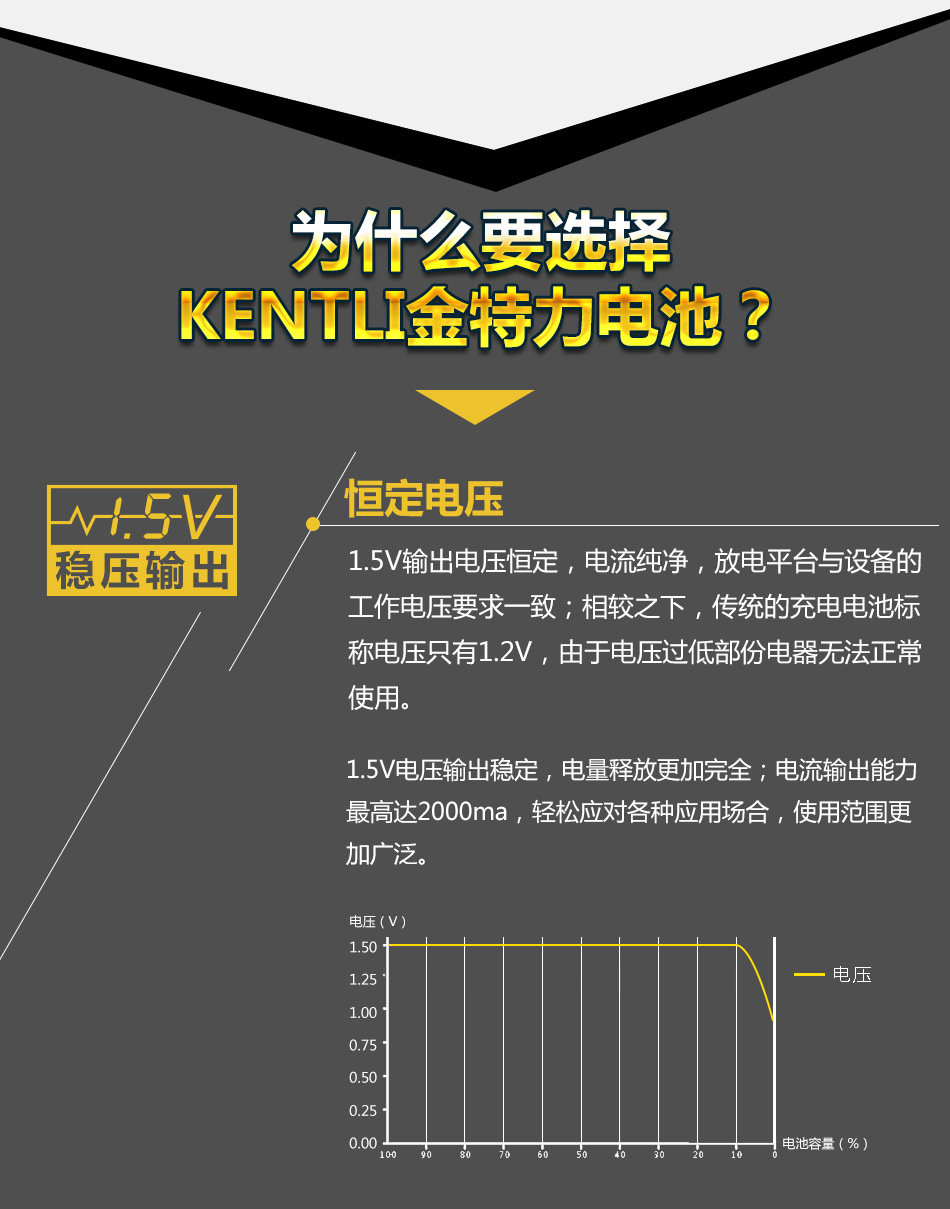 为什么要选择
KENTLI金特力电池？

1.5V
稳压输出

恒定电压

1.5V输出电压恒定，电流纯净，放电平台与设备的工作电压要求一致；相较之下，传统的充电电池标称电压只有1.2V，由于电压过低部份电器无法正常使用。

1.5V电压输出稳定，电量释放更加完全；电流输出能力最高达2000ma，轻松应对各种应用场合，使用范围更加广泛。

电压（V）
1.50
1.25
1.00
0.75
0.50
0.25
0.00
100 90 80 70 60 50 40 30 20 10 0
电池容量（%）
电压